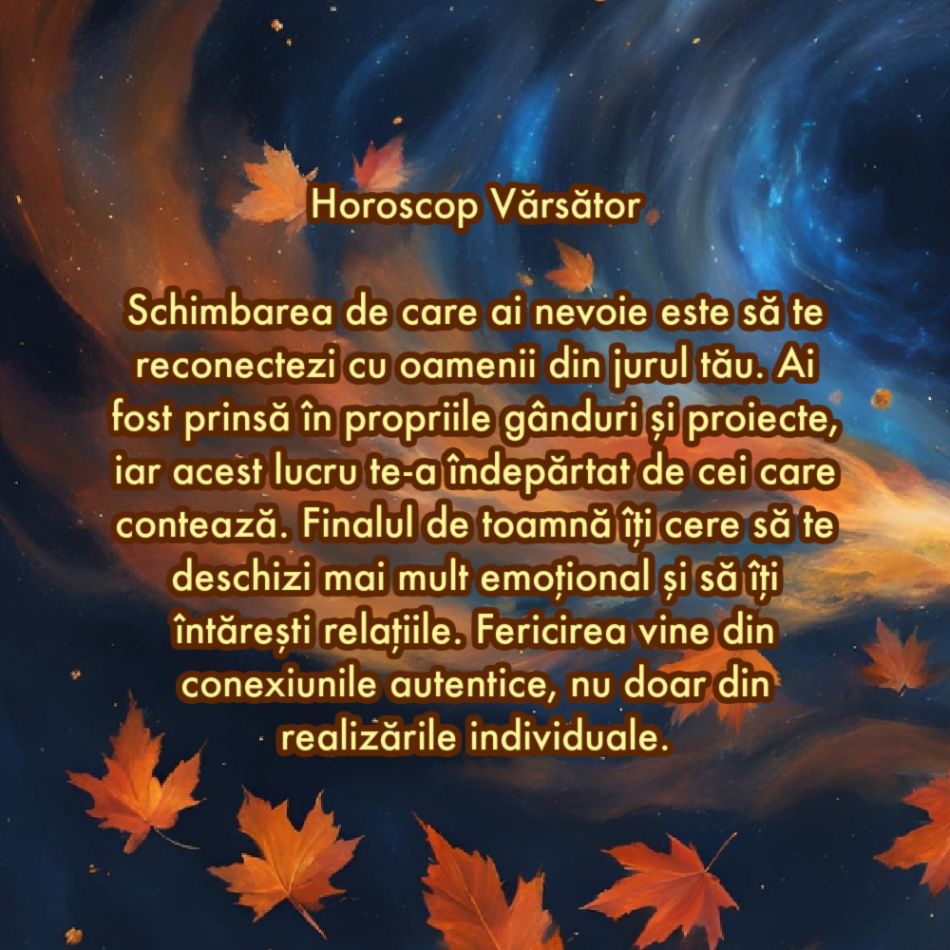 Horoscop Vărsător

Schimbarea de care ai nevoie este să te reconectezi cu oamenii din jurul tău. Ai fost prinsă în propriile gânduri și proiecte, iar acest lucru te-a îndepărtat de cei care contează. Finalul de toamnă îți cere să te deschizi mai mult emoțional și să îți întărești relațiile. Fericirea vine din conexiunile autentice, nu doar din realizările individuale.